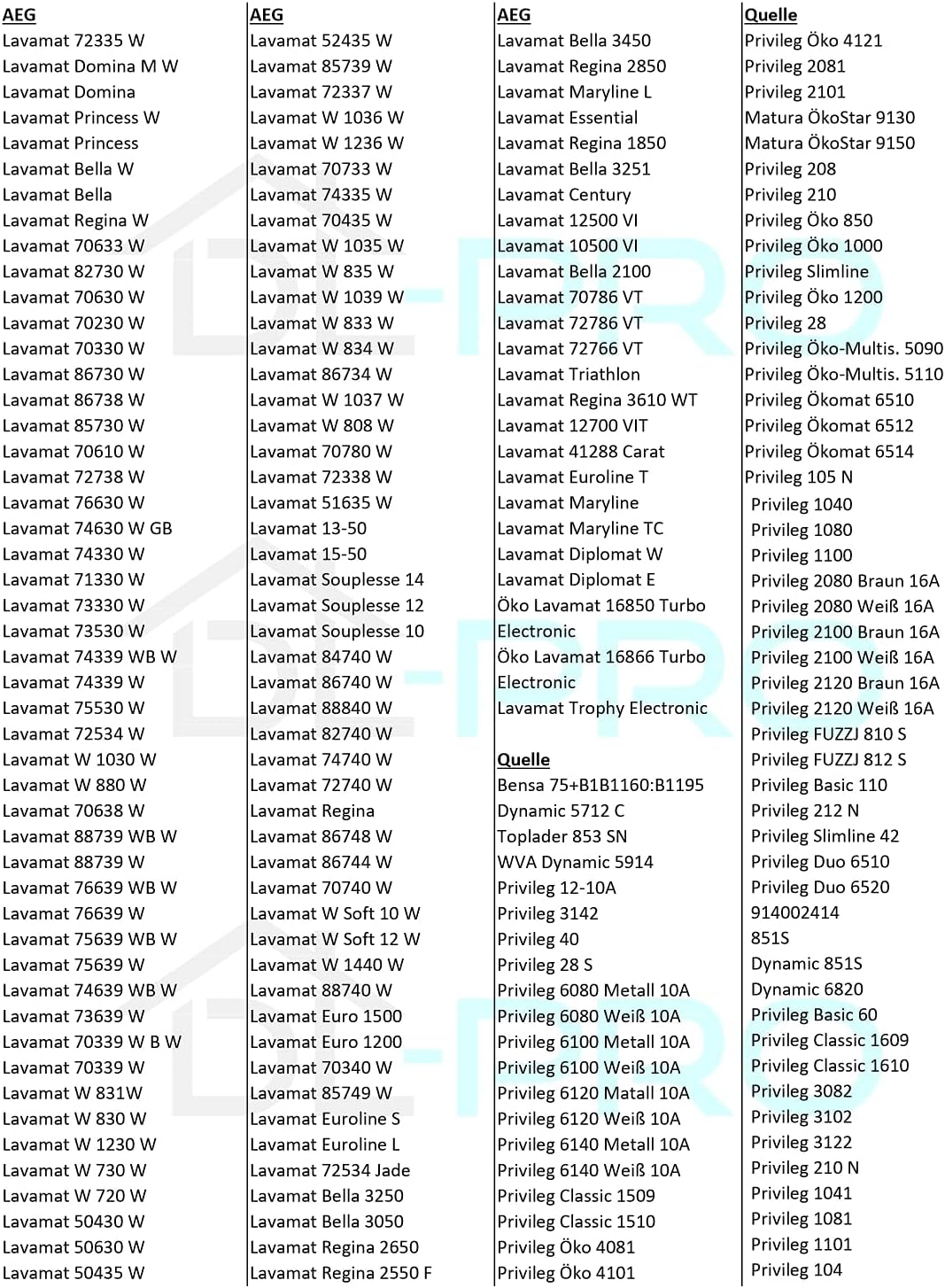 AEG
Lavamat 72335 W
Lavamat Domina M W
Lavamat Domina
Lavamat Princess W
Lavamat Princess
Lavamat Bella W
Lavamat Bella
Lavamat Regina W
Lavamat 70633 W
Lavamat 82730 W
Lavamat 70630 W
Lavamat 70230 W
Lavamat 70330 W
Lavamat 86730 W
Lavamat 86738 W
Lavamat 85730 W
Lavamat 70610 W
Lavamat 72738 W
Lavamat 76630 W
Lavamat 74630 W GB
Lavamat 74330 W
Lavamat 71330 W
Lavamat 73330 W
Lavamat 73530 W
Lavamat 74339 WB W
Lavamat 74339 W
Lavamat 75530 W
Lavamat 72534 W
Lavamat W 1030 W
Lavamat W 880 W
Lavamat 70638 W
Lavamat 88739 WB W
Lavamat 88739 W
Lavamat 76639 WB W
Lavamat 76639 W
Lavamat 75639 WB W
Lavamat 75639 W
Lavamat 74639 WB W
Lavamat 73639 W
Lavamat 70339 W B W
Lavamat 70339 W
Lavamat W 831W
Lavamat W 830 W
Lavamat W 1230 W
Lavamat W 730 W
Lavamat W 720 W
Lavamat 50430 W
Lavamat 50630 W
Lavamat 50435 W

AEG
Lavamat 52435 W
Lavamat 85739 W
Lavamat 72337 W
Lavamat W 1036 W
Lavamat W 1236 W
Lavamat 70733 W
Lavamat 74335 W
Lavamat 70435 W
Lavamat W 1035 W
Lavamat W 835 W
Lavamat W 1039 W
Lavamat W 833 W
Lavamat W 834 W
Lavamat 86734 W
Lavamat W 1037 W
Lavamat W 808 W
Lavamat 70780 W
Lavamat 72338 W
Lavamat 51635 W
Lavamat 13-50
Lavamat 15-50
Lavamat Souplesse 14
Lavamat Souplesse 12
Lavamat Souplesse 10
Lavamat 84740 W
Lavamat 86740 W
Lavamat 88840 W
Lavamat 82740 W
Lavamat 74740 W
Lavamat 72740 W
Lavamat Regina
Lavamat 86748 W
Lavamat 86744 W
Lavamat 70740 W
Lavamat W Soft 10 W
Lavamat W Soft 12 W
Lavamat W 1440 W
Lavamat 88740 W
Lavamat Euro 1500
Lavamat Euro 1200
Lavamat 70340 W
Lavamat 85749 W
Lavamat Euroline S
Lavamat Euroline L
Lavamat 72534 Jade
Lavamat Bella 3250
Lavamat Bella 3050
Lavamat Regina 2650
Lavamat Regina 2550 F

AEG
Lavamat Bella 3450
Lavamat Regina 2850
Lavamat Maryline L
Lavamat Essential
Lavamat Regina 1850
Lavamat Bella 3251
Lavamat Century
Lavamat 12500 VI
Lavamat 10500 VI
Lavamat Bella 2100
Lavamat 70786 VT
Lavamat 72786 VT
Lavamat 72766 VT
Lavamat Triathlon
Lavamat Regina 3610 WT
Lavamat 12700 VIT
Lavamat 41288 Carat
Lavamat Euroline T
Lavamat Maryline
Lavamat Maryline TC
Lavamat Diplomat W
Lavamat Diplomat E
Öko Lavamat 16850 Turbo Electronic
Öko Lavamat 16866 Turbo Electronic
Lavamat Trophy Electronic

Quelle
Bensa 75+B1B1160:B1195
Dynamic 5712 C
Toplader 853 SN
WVA Dynamic 5914
Privileg 12-10A
Privileg 3142
Privileg 40
Privileg 28 S
Privileg 6080 Metall 10A
Privileg 6080 Weiß 10A
Privileg 6100 Metall 10A
Privileg 6100 Weiß 10A
Privileg 6120 Matall 10A
Privileg 6120 Weiß 10A
Privileg 6140 Metall 10A
Privileg 6140 Weiß 10A
Privileg Classic 1509
Privileg Classic 1510
Privileg Öko 4081
Privileg Öko 4101

Quelle
Privileg Öko 4121
Privileg 2081
Privileg 2101
Matura ÖkoStar 9130
Matura ÖkoStar 9150
Privileg 208
Privileg 210
Privileg Öko 850
Privileg Öko 1000
Privileg Slimline
Privileg Öko 1200
Privileg 28
Privileg Öko-Multis. 5090
Privileg Öko-Multis. 5110
Privileg Ökomat 6510
Privileg Ökomat 6512
Privileg Ökomat 6514
Privileg 105 N
Privileg 1040
Privileg 1080
Privileg 1100
Privileg 2080 Braun 16A
Privileg 2080 Weiß 16A
Privileg 2100 Braun 16A
Privileg 2100 Weiß 16A
Privileg 2120 Braun 16A
Privileg 2120 Weiß 16A
Privileg FUZZJ 810 S
Privileg FUZZJ 812 S
Privileg Basic 110
Privileg 212 N
Privileg Slimline 42
Privileg Duo 6510
Privileg Duo 6520
914002414
851S
Dynamic 851S
Dynamic 6820
Privileg Basic 60
Privileg Classic 1609
Privileg Classic 1610
Privileg 3082
Privileg 3102
Privileg 3122
Privileg 210 N
Privileg 1041
Privileg 1081
Privileg 1101
Privileg 104